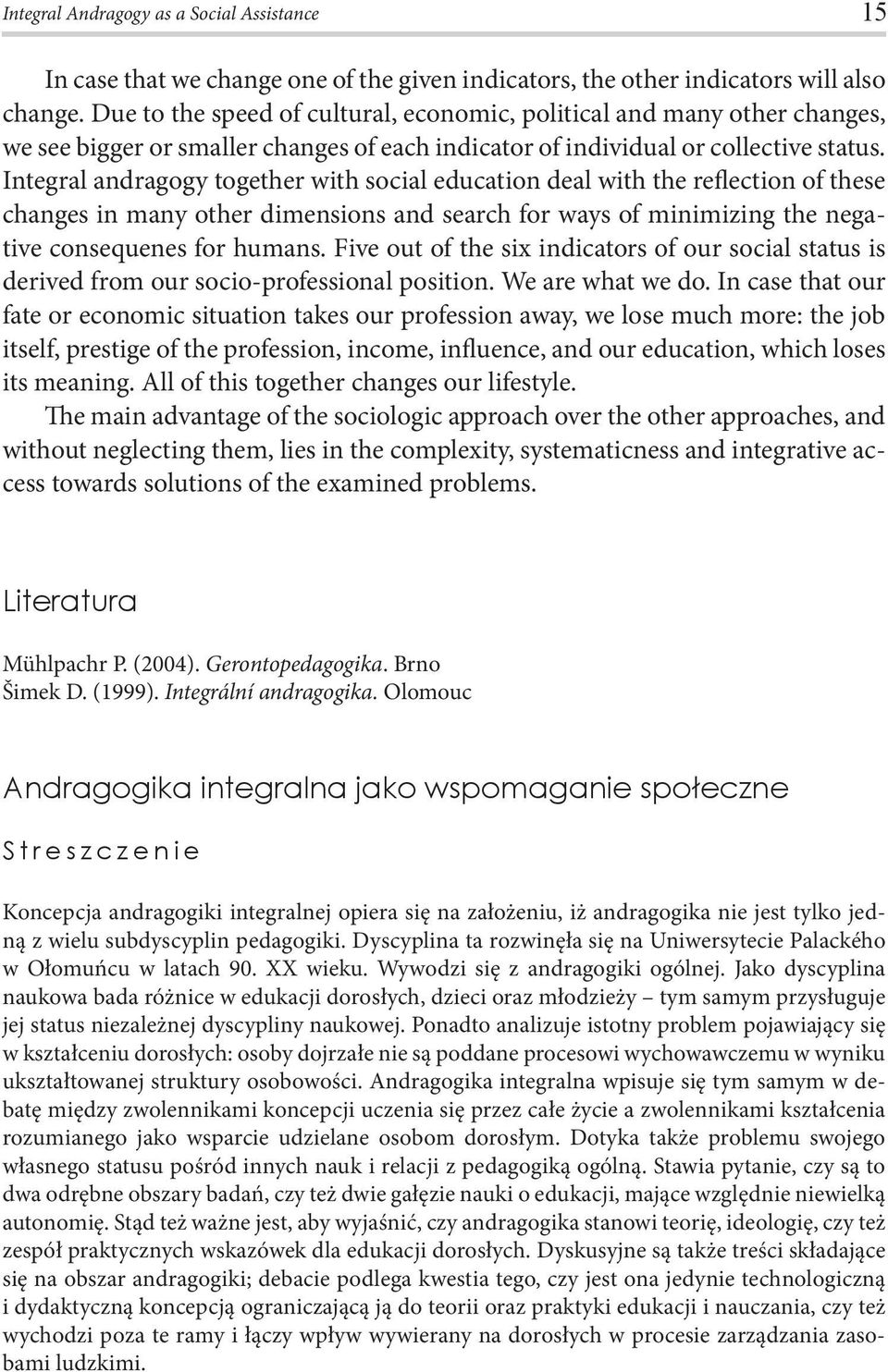 Integral Andragogy as a Social Assistance 15

In case that we change one of the given indicators, the other indicators will also change. Due to the speed of cultural, economic, political and many other changes, we see bigger or smaller changes of each indicator of individual or collective status. Integral andragogy together with social education deal with the reflection of these changes in many other dimensions and search for ways of minimizing the negative consequenes for humans. Five out of the six indicators of our social status is derived from our socio-professional position. We are what we do. In case that our fate or economic situation takes our profession away, we lose much more: the job itself, prestige of the profession, income, influence, and our education, which loses its meaning. All of this together changes our lifestyle.

The main advantage of the sociologic approach over the other approaches, and without neglecting them, lies in the complexity, systematicness and integrative access towards solutions of the examined problems.

Literatura

Mühlpachr P. (2004). Gerontopedagogika. Brno
Šimek D. (1999). Integrální andragogika. Olomouc

Andragogika integralna jako wspomaganie społeczne

Streszczenie

Koncepcja andragogiki integralnej opiera się na założeniu, iż andragogika nie jest tylko jedną z wielu subdyscyplin pedagogiki. Dyscyplina ta rozwinęła się na Uniwersytecie Palackého w Ołomuńcu w latach 90. XX wieku. Wywodzi się z andragogiki ogólnej. Jako dyscyplina naukowa bada różnice w edukacji dorosłych, dzieci oraz młodzieży – tym samym przysługuje jej status niezależnej dyscypliny naukowej. Ponadto analizuje istotny problem pojawiający się w kształceniu dorosłych: osoby dojrzałe nie są poddane procesowi wychowawczemu w wyniku ukształtowanej struktury osobowości. Andragogika integralna wpisuje się tym samym w debatę między zwolennikami koncepcji uczenia się przez całe życie a zwolennikami kształcenia rozumianego jako wsparcie udzielane osobom dorosłym. Dotyka także problemu swojego własnego statusu pośród innych nauk i relacji z pedagogiką ogólną. Stawia pytanie, czy są to dwa odrębne obszary badań, czy też dwie gałęzie nauki o edukacji, mające względnie niewielką autonomię. Stąd też ważne jest, aby wyjaśnić, czy andragogika stanowi teorię, ideologię, czy też zespół praktycznych wskazówek dla edukacji dorosłych. Dyskusyjne są także treści składające się na obszar andragogiki; debacie podlega kwestia tego, czy jest ona jedynie technologiczną i dydaktyczną koncepcją ograniczającą ją do teorii oraz praktyki edukacji i nauczania, czy też wychodzi poza te ramy i łączy wpływ wywierany na dorosłych w procesie zarządzania zasobami ludzkimi.